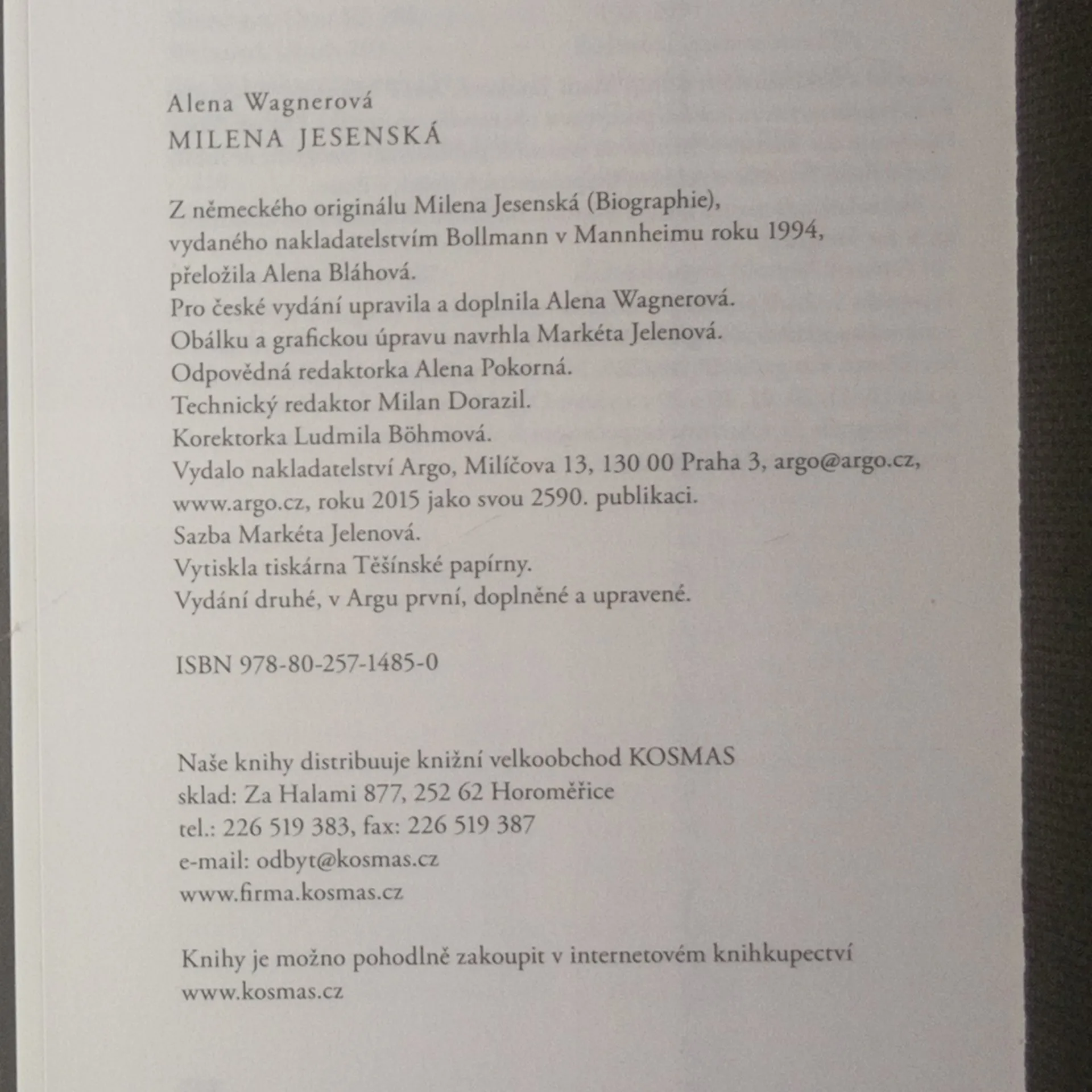 Alena Wagnerová
MILENA JESENSKÁ

Z německého originálu Milena Jesenská (Biographie), vydaného nakladatelstvím Bollmann v Mannheimu roku 1994, přeložila Alena Bláhová.
Pro české vydání upravila a doplnila Alena Wagnerová.
Obálku a grafickou úpravu navrhla Markéta Jelenová.
Odpovědná redaktorka Alena Pokorná.
Technický redaktor Milan Dorazil.
Korektorka Ludmila Böhmová.
Vydalo nakladatelství Argo, Milíčova 13, 130 00 Praha 3, argo@argo.cz, www.argo.cz, roku 2015 jako svou 2590. publikaci.
Sazba Markéta Jelenová.
Vytiskla tiskárna Těšínské papírny.
Vydání druhé, v Argu první, doplněné a upravené.

ISBN 978-80-257-1485-0

Naše knihy distribuuje knižní velkoobchod KOSMAS
sklad: Za Halami 877, 252 62 Horoměřice
tel.: 226 519 383, fax: 226 519 387
e-mail: odbyt@kosmas.cz
www.firma.kosmas.cz

Knihy je možno pohodlně zakoupit v internetovém knihkupectví www.kosmas.cz